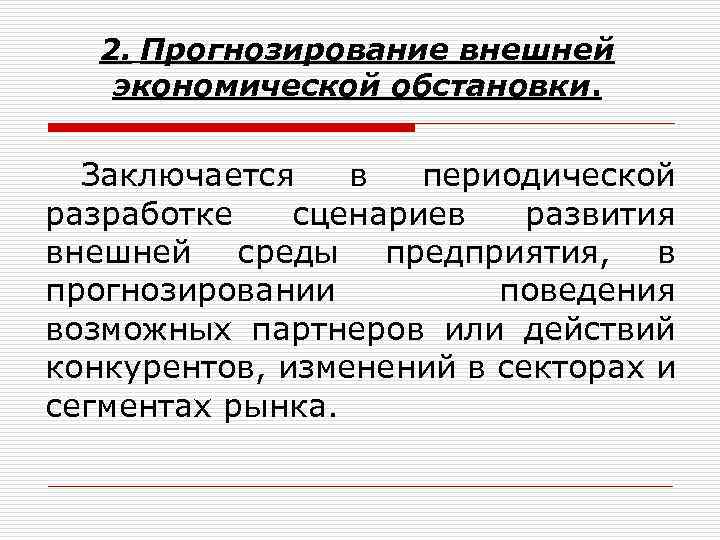 2. Прогнозирование внешней экономической обстановки.

Заключается в периодической разработке сценариев развития внешней среды предприятия, в прогнозировании поведения возможных партнеров или действий конкурентов, изменений в секторах и сегментах рынка.